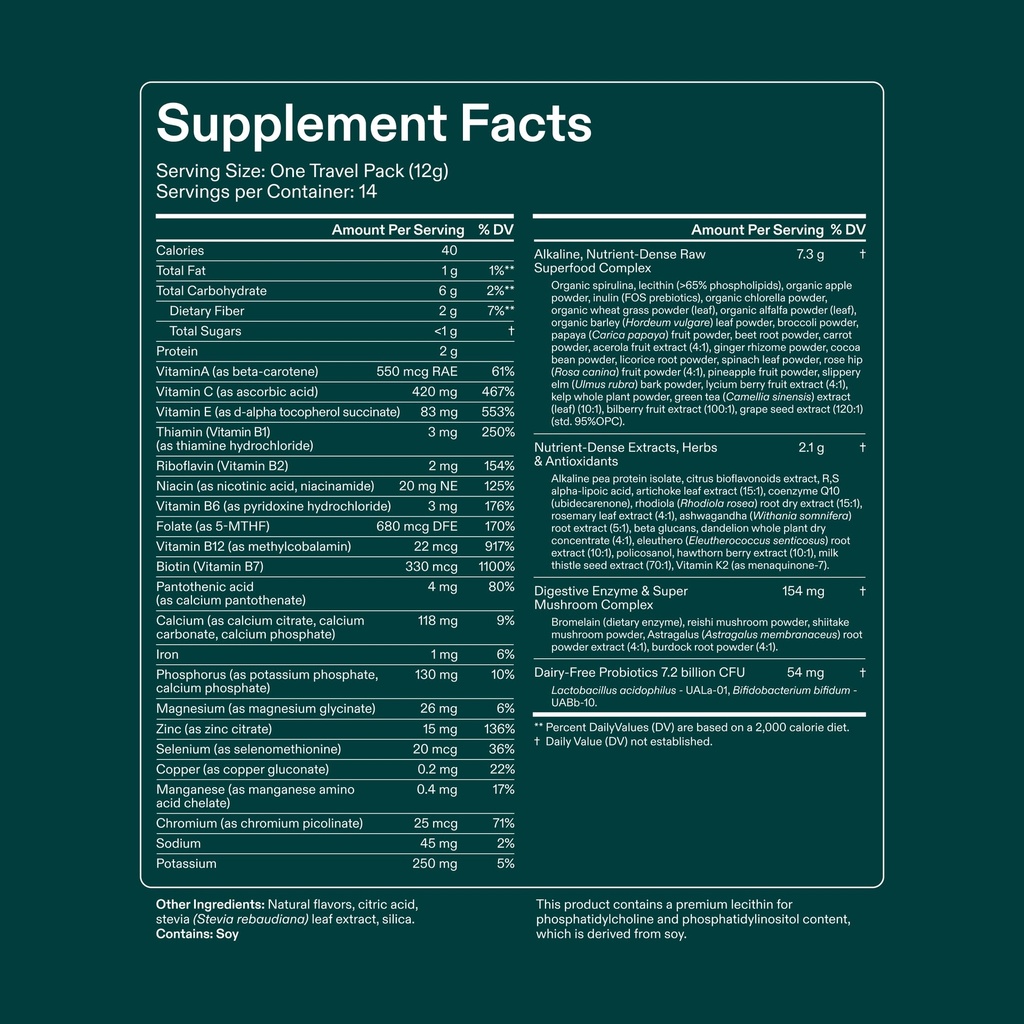 Supplement Facts

Serving Size: One Travel Pack (12g)
Servings per Container: 14

| | Amount Per Serving | % DV |
|---|---|---|
| Calories | 40 | |
| Total Fat | 1 g | 1%** |
| Total Carbohydrate | 6 g | 2%** |
| Dietary Fiber | 2 g | 7%** |
| Total Sugars | <1 g | † |
| Protein | 2 g | |
| VitaminA (as beta-carotene) | 550 mcg RAE | 61% |
| Vitamin C (as ascorbic acid) | 420 mg | 467% |
| Vitamin E (as d-alpha tocopherol succinate) | 83 mg | 553% |
| Thiamin (Vitamin B1) (as thiamine hydrochloride) | 3 mg | 250% |
| Riboflavin (Vitamin B2) | 2 mg | 154% |
| Niacin (as nicotinic acid, niacinamide) | 20 mg NE | 125% |
| Vitamin B6 (as pyridoxine hydrochloride) | 3 mg | 176% |
| Folate (as 5-MTHF) | 680 mcg DFE | 170% |
| Vitamin B12 (as methylcobalamin) | 22 mcg | 917% |
| Biotin (Vitamin B7) | 330 mcg | 1100% |
| Pantothenic acid (as calcium pantothenate) | 4 mg | 80% |
| Calcium (as calcium citrate, calcium carbonate, calcium phosphate) | 118 mg | 9% |
| Iron | 1 mg | 6% |
| Phosphorus (as potassium phosphate, calcium phosphate) | 130 mg | 10% |
| Magnesium (as magnesium glycinate) | 26 mg | 6% |
| Zinc (as zinc citrate) | 15 mg | 136% |
| Selenium (as selenomethionine) | 20 mcg | 36% |
| Copper (as copper gluconate) | 0.2 mg | 22% |
| Manganese (as manganese amino acid chelate) | 0.4 mg | 17% |
| Chromium (as chromium picolinate) | 25 mcg | 71% |
| Sodium | 45 mg | 2% |
| Potassium | 250 mg | 5% |

| | Amount Per Serving | % DV |
|---|---|---|
| Alkaline, Nutrient-Dense Raw Superfood Complex | 7.3 g | † |
| Organic spirulina, lecithin (>65% phospholipids), organic apple powder, inulin (FOS prebiotics), organic chlorella powder, organic wheat grass powder (leaf), organic alfalfa powder (leaf), organic barley (Hordeum vulgare) leaf powder, broccoli powder, papaya (Carica papaya) fruit powder, beet root powder, carrot powder, acerola fruit extract (4:1), ginger rhizome powder, cocoa bean powder, licorice root powder, spinach leaf powder, rose hip (Rosa canina) fruit powder (4:1), pineapple fruit powder, slippery elm (Ulmus rubra) bark powder, lycium berry fruit extract (4:1), kelp whole plant powder, green tea (Camellia sinensis) extract (leaf) (10:1), bilberry fruit extract (100:1), grape seed extract (120:1) (std. 95%OPC). | | |
| Nutrient-Dense Extracts, Herbs & Antioxidants | 2.1 g | † |
| Alkaline pea protein isolate, citrus bioflavonoids extract, R,S alpha-lipoic acid, artichoke leaf extract (15:1), coenzyme Q10 (ubidecarenone), rhodiola (Rhodiola rosea) root dry extract (15:1), rosemary leaf extract (4:1), ashwagandha (Withania somnifera) root extract (5:1), beta glucans, dandelion whole plant dry concentrate (4:1), eleuthero (Eleutherococcus senticosus) root extract (10:1), policosanol, hawthorn berry extract (10:1), milk thistle seed extract (70:1), Vitamin K2 (as menaquinone-7). | | |
| Digestive Enzyme & Super Mushroom Complex | 154 mg | † |
| Bromelain (dietary enzyme), reishi mushroom powder, shiitake mushroom powder, Astragalus (Astragalus membranaceus) root powder extract (4:1), burdock root powder (4:1). | | |
| Dairy-Free Probiotics 7.2 billion CFU | 54 mg | † |
| Lactobacillus acidophilus - UALa-01, Bifidobacterium bifidum - UABb-10. | | |

** Percent DailyValues (DV) are based on a 2,000 calorie diet.
† Daily Value (DV) not established.

Other Ingredients: Natural flavors, citric acid, stevia (Stevia rebaudiana) leaf extract, silica.
Contains: Soy

This product contains a premium lecithin for phosphatidylcholine and phosphatidylinositol content, which is derived from soy.